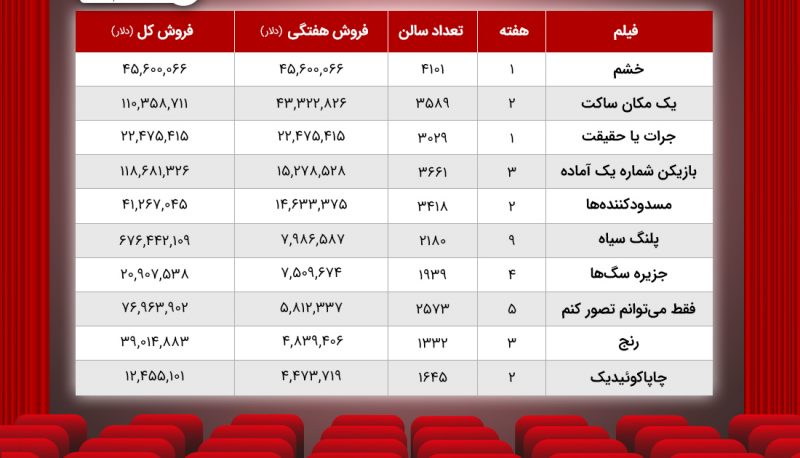 | فیلم | هفته | تعداد سالن | فروش هفتگی (دلار) | فروش کل (دلار) |
|---|---|---|---|---|
| خشم | ۱ | ۴۱۰۱ | ۴۵,۶۰۰,۰۶۶ | ۴۵,۶۰۰,۰۶۶ |
| یک مکان ساکت | ۲ | ۳۵۸۹ | ۴۳,۳۲۲,۸۲۶ | ۱۱۰,۳۵۸,۷۱۱ |
| جرات یا حقیقت | ۱ | ۳۰۲۹ | ۲۲,۴۷۵,۴۱۵ | ۲۲,۴۷۵,۴۱۵ |
| بازیکن شماره یک آماده | ۳ | ۳۶۶۱ | ۱۵,۲۷۸,۵۲۸ | ۱۱۸,۶۸۱,۳۲۶ |
| مسدودکننده‌ها | ۲ | ۳۴۱۸ | ۱۴,۶۳۳,۳۷۵ | ۴۱,۲۶۷,۰۴۵ |
| پلنگ سیاه | ۹ | ۲۱۸۰ | ۷,۹۸۶,۵۸۷ | ۶۷۶,۴۴۲,۱۰۹ |
| جزیره سگ‌ها | ۴ | ۱۹۳۹ | ۷,۵۰۹,۶۷۴ | ۲۰,۹۰۷,۵۳۸ |
| فقط می‌توانم تصور کنم | ۵ | ۲۵۷۳ | ۵,۸۱۲,۳۳۷ | ۷۶,۹۶۳,۹۰۲ |
| رنج | ۳ | ۱۳۳۲ | ۴,۸۳۹,۴۰۶ | ۳۹,۰۱۴,۸۸۳ |
| چاپاکوئیدیک | ۲ | ۱۶۴۵ | ۴,۴۷۳,۷۱۹ | ۱۲,۴۵۵,۱۰۱ |